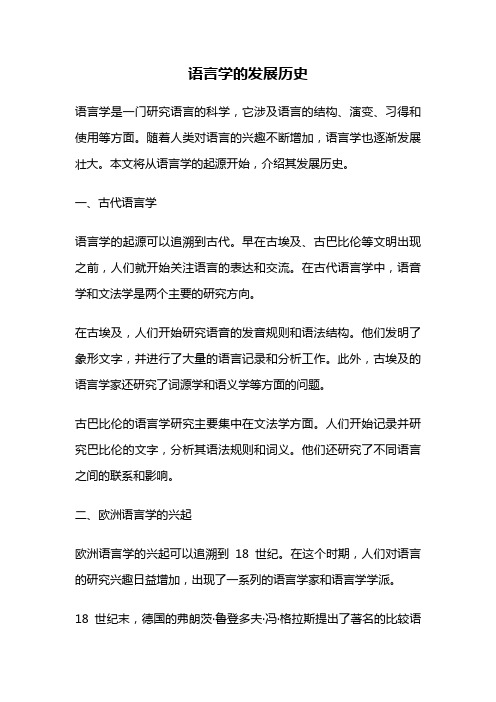 语言学的发展历史

语言学是一门研究语言的科学，它涉及语言的结构、演变、习得和使用等方面。随着人类对语言的兴趣不断增加，语言学也逐渐发展壮大。本文将从语言学的起源开始，介绍其发展历史。

一、古代语言学

语言学的起源可以追溯到古代。早在古埃及、古巴比伦等文明出现之前，人们就开始关注语言的表达和交流。在古代语言学中，语音学和文法学是两个主要的研究方向。

在古埃及，人们开始研究语音的发音规则和语法结构。他们发明了象形文字，并进行了大量的语言记录和分析工作。此外，古埃及的语言学家还研究了词源学和语义学等方面的问题。

古巴比伦的语言学研究主要集中在文法学方面。人们开始记录并研究巴比伦的文字，分析其语法规则和词义。他们还研究了不同语言之间的联系和影响。

二、欧洲语言学的兴起

欧洲语言学的兴起可以追溯到 18 世纪。在这个时期，人们对语言的研究兴趣日益增加，出现了一系列的语言学家和语言学学派。

18 世纪末，德国的弗朗茨·鲁登多夫·冯·格拉斯提出了著名的比较语